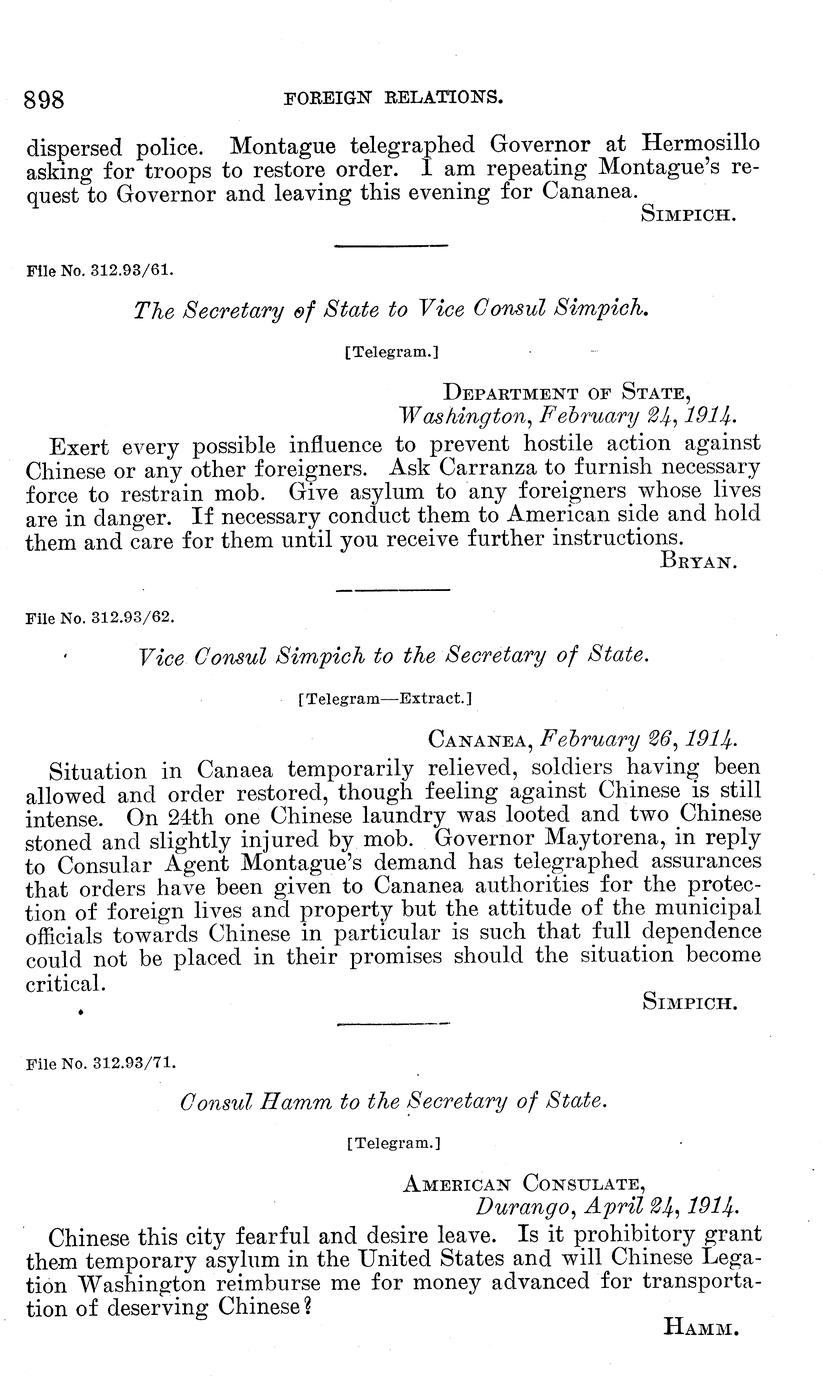 898 FOREIGN RELATIONS.

dispersed police. Montague telegraphed Governor at Hermosillo asking for troops to restore order. I am repeating Montague's request to Governor and leaving this evening for Cananea.

SIMPICH.

File No. 312.93/61.

The Secretary of State to Vice Consul Simpich.

[Telegram.]

DEPARTMENT OF STATE,
Washington, February 24, 1914.

Exert every possible influence to prevent hostile action against Chinese or any other foreigners. Ask Carranza to furnish necessary force to restrain mob. Give asylum to any foreigners whose lives are in danger. If necessary conduct them to American side and hold them and care for them until you receive further instructions.

BRYAN.

File No. 312.93/62.

Vice Consul Simpich to the Secretary of State.

[Telegram—Extract.]

CANANEA, February 26, 1914.

Situation in Canaea temporarily relieved, soldiers having been allowed and order restored, though feeling against Chinese is still intense. On 24th one Chinese laundry was looted and two Chinese stoned and slightly injured by mob. Governor Maytorena, in reply to Consular Agent Montague's demand has telegraphed assurances that orders have been given to Cananea authorities for the protection of foreign lives and property but the attitude of the municipal officials towards Chinese in particular is such that full dependence could not be placed in their promises should the situation become critical.

SIMPICH.

File No. 312.93/71.

Consul Hamm to the Secretary of State.

[Telegram.]

AMERICAN CONSULATE,
Durango, April 24, 1914.

Chinese this city fearful and desire leave. Is it prohibitory grant them temporary asylum in the United States and will Chinese Legation Washington reimburse me for money advanced for transportation of deserving Chinese?

HAMM.